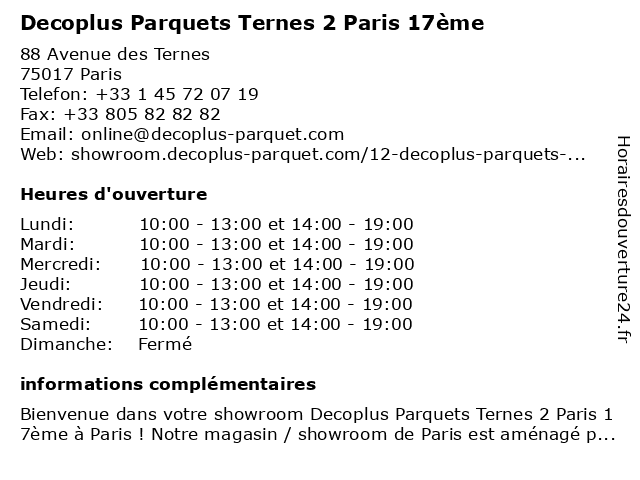 Decoplus Parquets Ternes 2 Paris 17ème

88 Avenue des Ternes
75017 Paris
Telefon: +33 1 45 72 07 19
Fax: +33 805 82 82 82
Email: online@decoplus-parquet.com
Web: showroom.decoplus-parquet.com/12-decoplus-parquets-...

Heures d'ouverture

Lundi: 10:00 - 13:00 et 14:00 - 19:00
Mardi: 10:00 - 13:00 et 14:00 - 19:00
Mercredi: 10:00 - 13:00 et 14:00 - 19:00
Jeudi: 10:00 - 13:00 et 14:00 - 19:00
Vendredi: 10:00 - 13:00 et 14:00 - 19:00
Samedi: 10:00 - 13:00 et 14:00 - 19:00
Dimanche: Fermé

informations complémentaires

Bienvenue dans votre showroom Decoplus Parquets Ternes 2 Paris 17ème à Paris ! Notre magasin / showroom de Paris est aménagé p...

Horairesdouverture24.fr